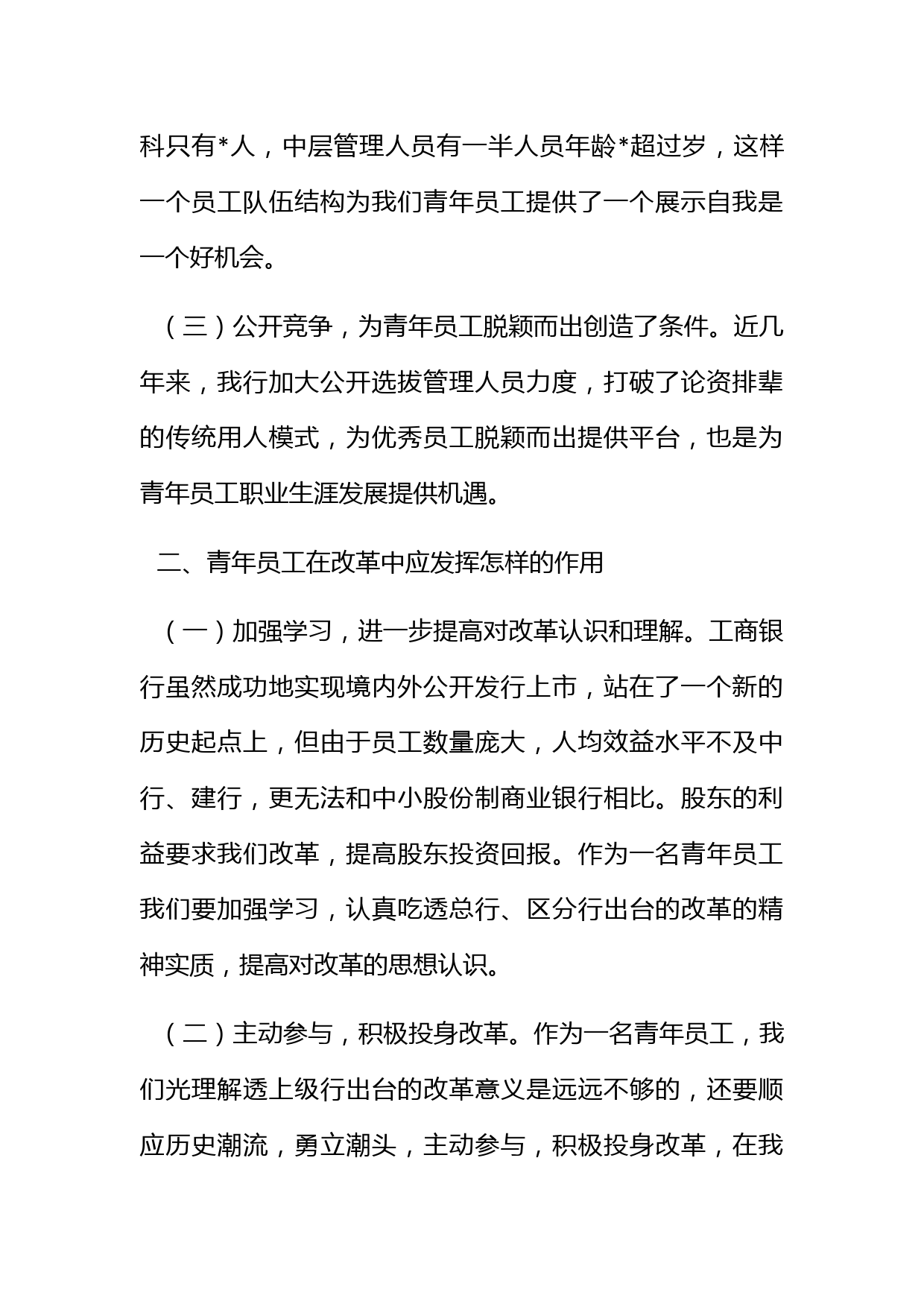 科只有*人，中层管理人员有一半人员年龄*超过岁，这样一个员工队伍结构为我们青年员工提供了一个展示自我是一个好机会。

（三）公开竞争，为青年员工脱颖而出创造了条件。近几年来，我行加大公开选拔管理人员力度，打破了论资排辈的传统用人模式，为优秀员工脱颖而出提供平台，也是为青年员工职业生涯发展提供机遇。

二、青年员工在改革中应发挥怎样的作用

（一）加强学习，进一步提高对改革认识和理解。工商银行虽然成功地实现境内外公开发行上市，站在了一个新的历史起点上，但由于员工数量庞大，人均效益水平不及中行、建行，更无法和中小股份制商业银行相比。股东的利益要求我们改革，提高股东投资回报。作为一名青年员工我们要加强学习，认真吃透总行、区分行出台的改革的精神实质，提高对改革的思想认识。

（二）主动参与，积极投身改革。作为一名青年员工，我们光理解透上级行出台的改革意义是远远不够的，还要顺应历史潮流，勇立潮头，主动参与，积极投身改革，在我